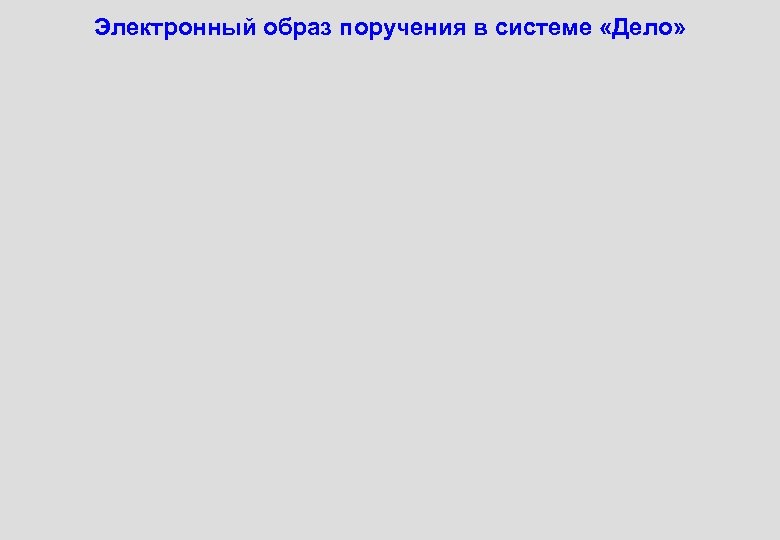 Электронный образ поручения в системе «Дело»